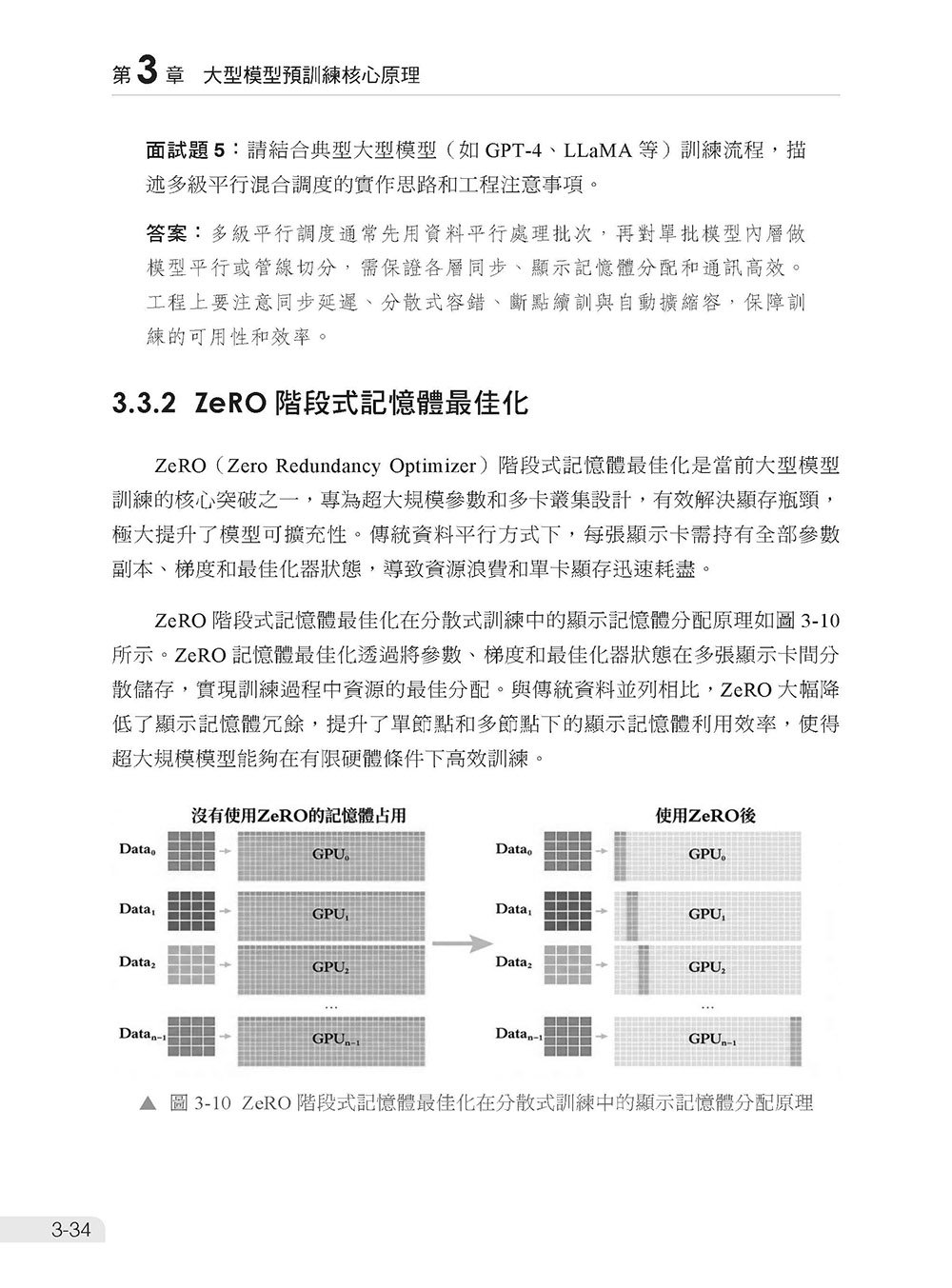 第3章 大型模型預訓練核心原理

面試題5：請結合典型大型模型（如GPT-4、LLaMA等）訓練流程，描述多級平行混合調度的實作思路和工程注意事項。

答案：多級平行調度通常先用資料平行處理批次，再對單批模型內層做模型平行或管線切分，需保證各層同步、顯示記憶體分配和通訊高效。工程上要注意同步延遲、分散式容錯、斷點續訓與自動擴縮容，保障訓練的可用性和效率。

3.3.2 ZeRO階段式記憶體最佳化

ZeRO（Zero Redundancy Optimizer）階段式記憶體最佳化是當前大型模型訓練的核心突破之一，專為超大規模參數和多卡叢集設計，有效解決顯存瓶頸，極大提升了模型可擴充性。傳統資料平行方式下，每張顯示卡需持有全部參數副本、梯度和最佳化器狀態，導致資源浪費和單卡顯存迅速耗盡。

ZeRO階段式記憶體最佳化在分散式訓練中的顯示記憶體分配原理如圖3-10所示。ZeRO記憶體最佳化透過將參數、梯度和最佳化器狀態在多張顯示卡間分散儲存，實現訓練過程中資源的最佳分配。與傳統資料並列相比，ZeRO大幅降低了顯示記憶體冗餘，提升了單節點和多節點下的顯示記憶體利用效率，使得超大規模模型能夠在有限硬體條件下高效訓練。

沒有使用ZeRO的記憶體占用
$Data_0$ $GPU_0$
$Data_1$ $GPU_1$
$Data_2$ $GPU_2$
...
$Data_{n-1}$ $GPU_{n-1}$

使用ZeRO後
$Data_0$ $GPU_0$
$Data_1$ $GPU_1$
$Data_2$ $GPU_2$
...
$Data_{n-1}$ $GPU_{n-1}$

▲ 圖3-10 ZeRO階段式記憶體最佳化在分散式訓練中的顯示記憶體分配原理

3-34